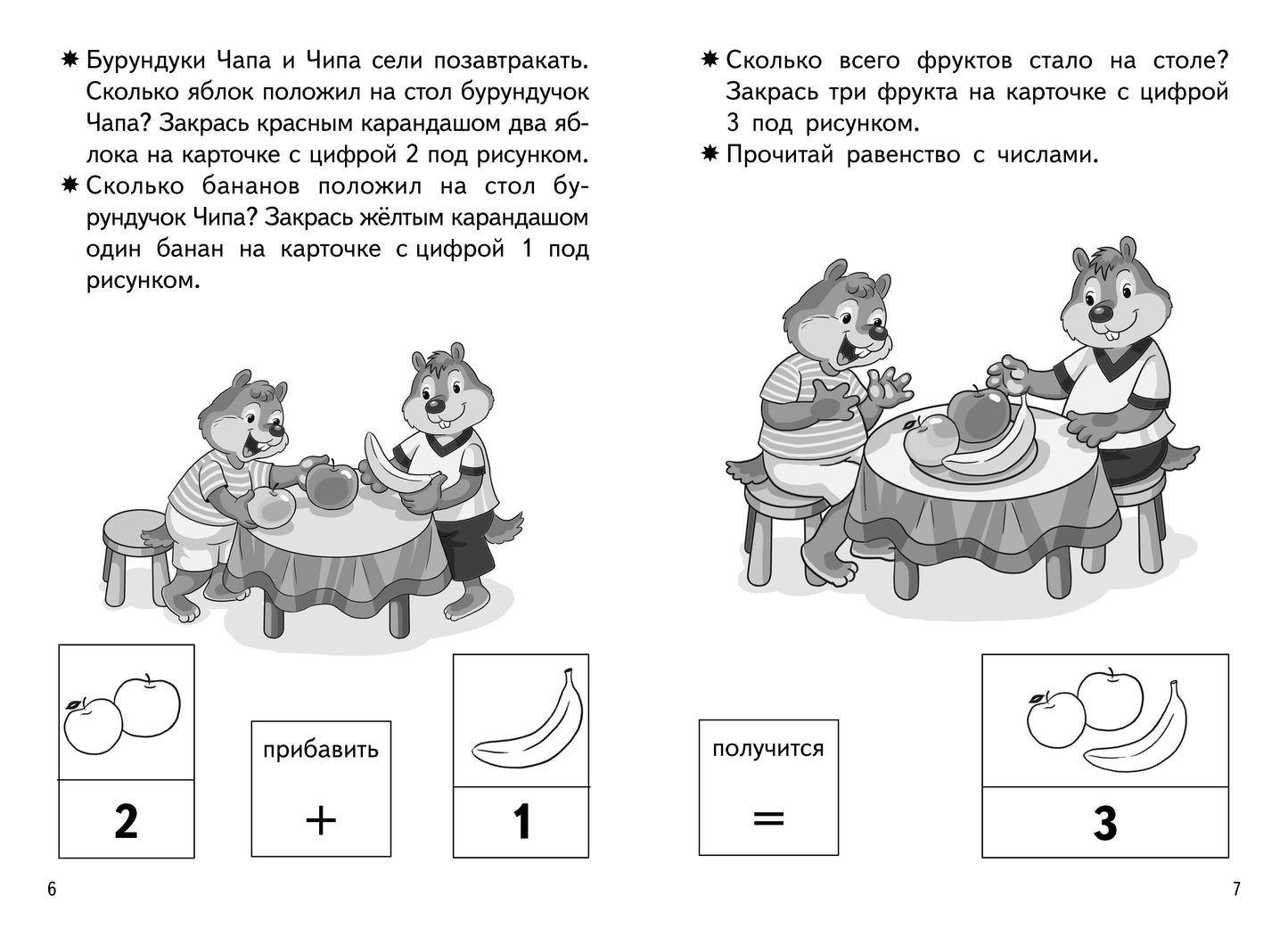 ✷ Бурундуки Чапа и Чипа сели позавтракать. Сколько яблок положил на стол бурундучок Чапа? Закрась красным карандашом два яблока на карточке с цифрой 2 под рисунком.
✷ Сколько бананов положил на стол бурундучок Чипа? Закрась жёлтым карандашом один банан на карточке с цифрой 1 под рисунком.

2

прибавить
+

1

6

✷ Сколько всего фруктов стало на столе? Закрась три фрукта на карточке с цифрой 3 под рисунком.
✷ Прочитай равенство с числами.

получится
=

3

7